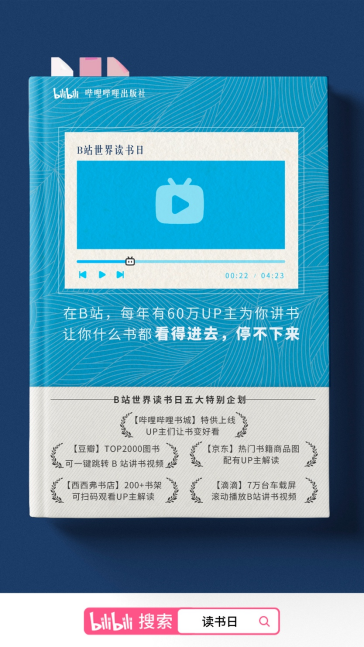 bilibili 哔哩哔哩出版社

B站世界读书日

00:22 / 04:23

在B站，每年有60万UP主为你讲书
让你什么书都看得进去，停不下来

B站世界读书日五大特别企划

【哔哩哔哩书城】特供上线
UP主们让书变好看

【豆瓣】TOP2000图书
可一键跳转 B 站讲书视频

【京东】热门书籍商品图
配有UP主解读

【西西弗书店】200+书架
可扫码观看UP主解读

【滴滴】7万台车载屏
滚动播放B站讲书视频

bilibili 搜索 读书日